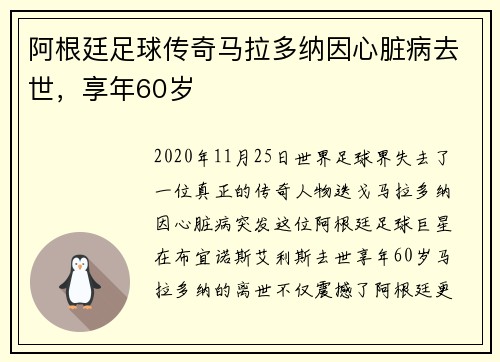 阿根廷足球传奇马拉多纳因心脏病去世，享年60岁

2020年11月25日世界足球界失去了一位真正的传奇人物迭戈马拉多纳因心脏病突发这位阿根廷足球巨星在布宜诺斯艾利斯去世享年60岁马拉多纳的离世不仅震撼了阿根廷更